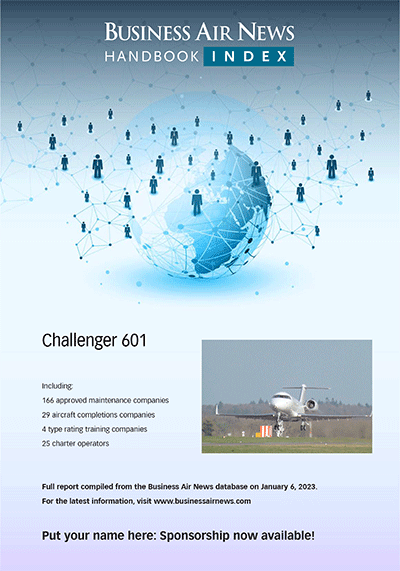 BUSINESS AIR NEWS
HANDBOOK INDEX

Challenger 601

Including:
166 approved maintenance companies
29 aircraft completions companies
4 type rating training companies
25 charter operators

Full report compiled from the Business Air News database on January 6, 2023.
For the latest information, visit www.businessairnews.com

Put your name here: Sponsorship now available!